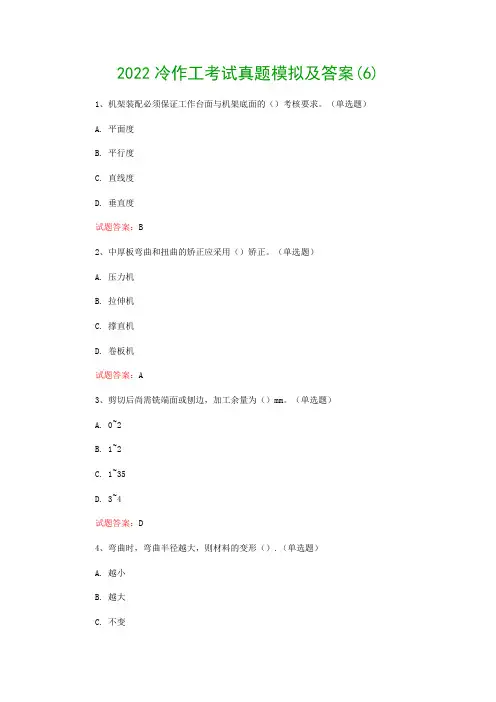 2022 冷作工考试真题模拟及答案(6)

1、机架装配必须保证工作台面与机架底面的（）考核要求。（单选题）

A. 平面度

B. 平行度

C. 直线度

D. 垂直度

试题答案：B

2、中厚板弯曲和扭曲的矫正应采用（）矫正。（单选题）

A. 压力机

B. 拉伸机

C. 撑直机

D. 卷板机

试题答案：A

3、剪切后尚需铣端面或刨边，加工余量为（）mm。（单选题）

A. 0~2

B. 1~2

C. 1~35

D. 3~4

试题答案：D

4、弯曲时，弯曲半径越大，则材料的变形（）.（单选题）

A. 越小

B. 越大

C. 不变